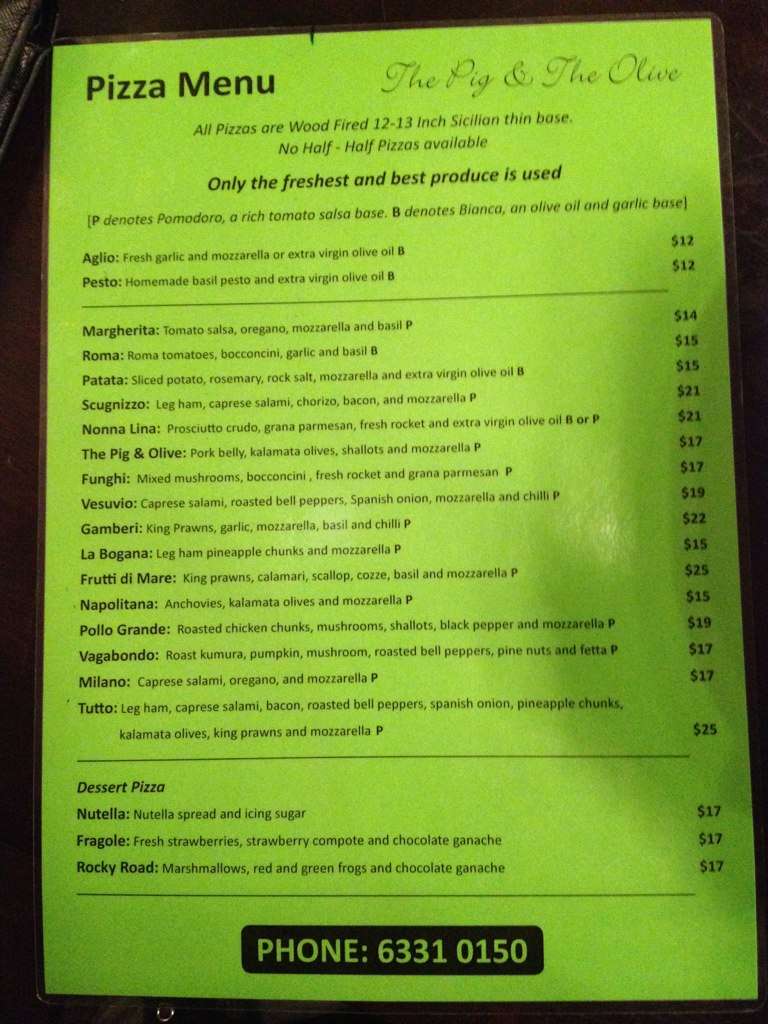 Pizza Menu

The Pig & The Olive

All Pizzas are Wood Fired 12-13 Inch Sicilian thin base.
No Half - Half Pizzas available

Only the freshest and best produce is used

[P denotes Pomodoro, a rich tomato salsa base. B denotes Bianca, an olive oil and garlic base]

Aglio: Fresh garlic and mozzarella or extra virgin olive oil B $12
Pesto: Homemade basil pesto and extra virgin olive oil B $12

Margherita: Tomato salsa, oregano, mozzarella and basil P $14
Roma: Roma tomatoes, bocconcini, garlic and basil B $15
Patata: Sliced potato, rosemary, rock salt, mozzarella and extra virgin olive oil B $15
Scugnizzo: Leg ham, caprese salami, chorizo, bacon, and mozzarella P $21
Nonna Lina: Prosciutto crudo, grana parmesan, fresh rocket and extra virgin olive oil B or P $21
The Pig & Olive: Pork belly, kalamata olives, shallots and mozzarella P $17
Funghi: Mixed mushrooms, bocconcini , fresh rocket and grana parmesan P $17
Vesuvio: Caprese salami, roasted bell peppers, Spanish onion, mozzarella and chilli P $19
Gamberi: King Prawns, garlic, mozzarella, basil and chilli P $22
La Bogana: Leg ham pineapple chunks and mozzarella P $15
Frutti di Mare: King prawns, calamari, scallop, cozze, basil and mozzarella P $25
Napolitana: Anchovies, kalamata olives and mozzarella P $15
Pollo Grande: Roasted chicken chunks, mushrooms, shallots, black pepper and mozzarella P $19
Vagabondo: Roast kumura, pumpkin, mushroom, roasted bell peppers, pine nuts and fetta P $17
Milano: Caprese salami, oregano, and mozzarella P $17
Tutto: Leg ham, caprese salami, bacon, roasted bell peppers, spanish onion, pineapple chunks, kalamata olives, king prawns and mozzarella P $25

Dessert Pizza
Nutella: Nutella spread and icing sugar $17
Fragole: Fresh strawberries, strawberry compote and chocolate ganache $17
Rocky Road: Marshmallows, red and green frogs and chocolate ganache $17

PHONE: 6331 0150